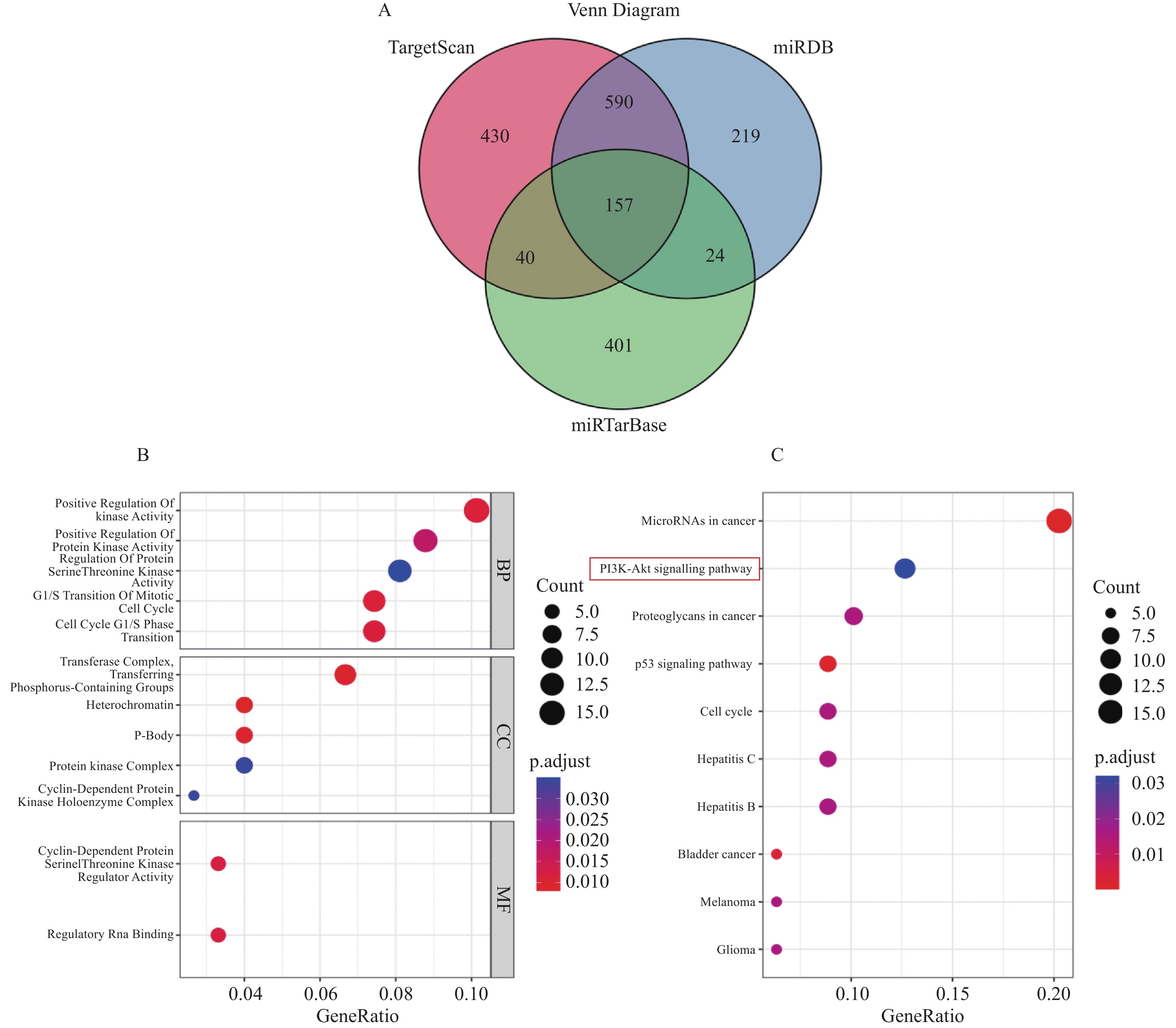 A

Venn Diagram

TargetScan

miRDB

430

590

219

157

40

24

401

miRTarBase

B

Positive Regulation Of kinase Activity

Positive Regulation Of Protein Kinase Activity

Regulation Of Protein SerineThreonine Kinase Activity

G1/S Transition Of Mitotic Cell Cycle

Cell Cycle G1/S Phase Transition

BP

Transferase Complex, Transferring Phosphorus-Containing Groups

Heterochromatin

P-Body

Protein kinase Complex

Cyclin-Dependent Protein Kinase Holoenzyme Complex

CC

Cyclin-Dependent Protein SerinelThreonine Kinase Regulator Activity

Regulatory Rna Binding

MF

0.04 0.06 0.08 0.10

GeneRatio

Count
5.0
7.5
10.0
12.5
15.0

p.adjust
0.030
0.025
0.020
0.015
0.010

C

MicroRNAs in cancer

PI3K-Akt signalling pathway

Proteoglycans in cancer

p53 signaling pathway

Cell cycle

Hepatitis C

Hepatitis B

Bladder cancer

Melanoma

Glioma

0.10 0.15 0.20

GeneRatio

Count
5.0
7.5
10.0
12.5
15.0

p.adjust
0.03
0.02
0.01